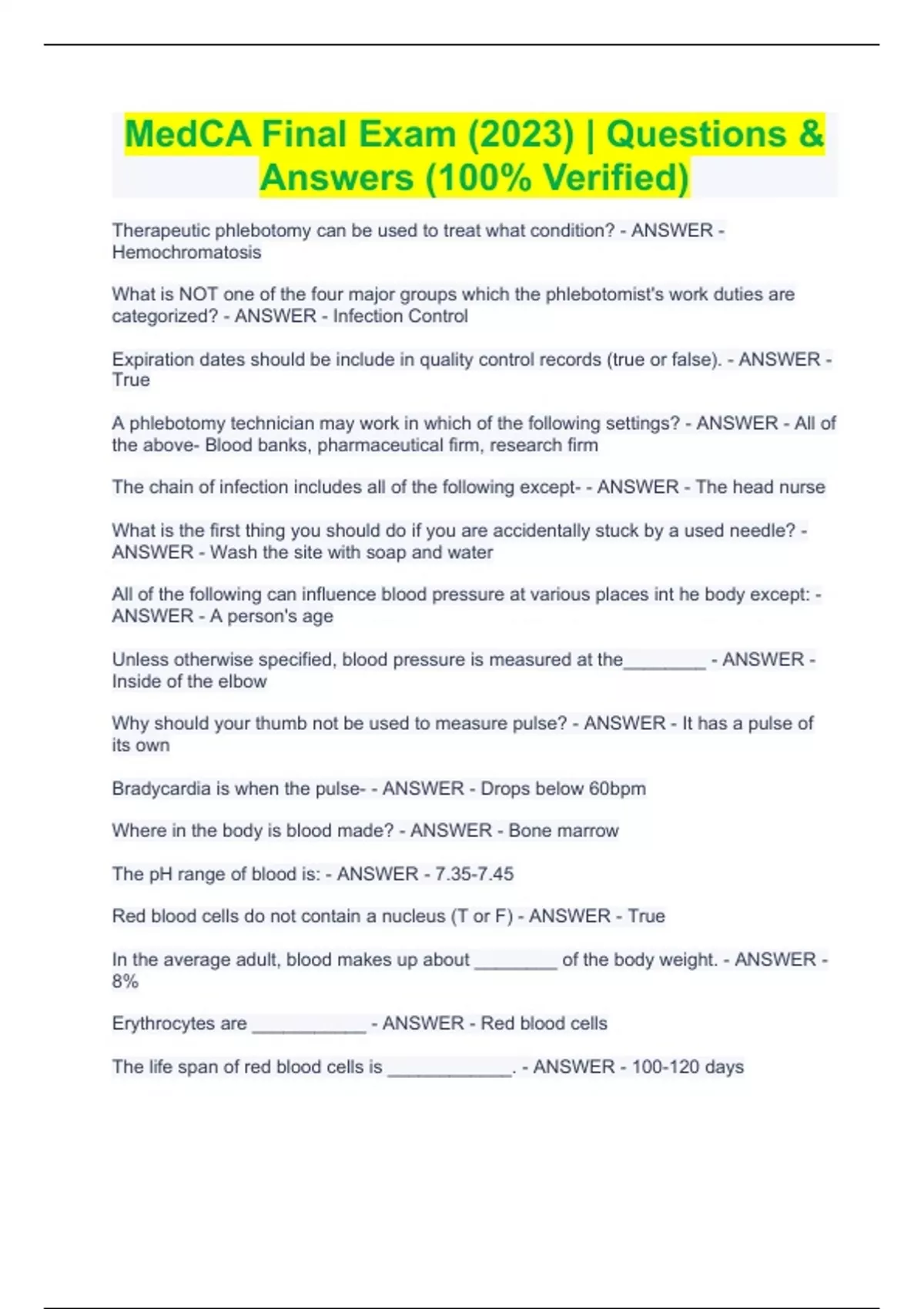 MedCA Final Exam (2023) | Questions & Answers (100% Verified)

Therapeutic phlebotomy can be used to treat what condition? - ANSWER - Hemochromatosis

What is NOT one of the four major groups which the phlebotomist's work duties are categorized? - ANSWER - Infection Control

Expiration dates should be include in quality control records (true or false). - ANSWER - True

A phlebotomy technician may work in which of the following settings? - ANSWER - All of the above- Blood banks, pharmaceutical firm, research firm

The chain of infection includes all of the following except- - ANSWER - The head nurse

What is the first thing you should do if you are accidentally stuck by a used needle? - ANSWER - Wash the site with soap and water

All of the following can influence blood pressure at various places int he body except: - ANSWER - A person's age

Unless otherwise specified, blood pressure is measured at the________ - ANSWER - Inside of the elbow

Why should your thumb not be used to measure pulse? - ANSWER - It has a pulse of its own

Bradycardia is when the pulse- - ANSWER - Drops below 60bpm

Where in the body is blood made? - ANSWER - Bone marrow

The pH range of blood is: - ANSWER - 7.35-7.45

Red blood cells do not contain a nucleus (T or F) - ANSWER - True

In the average adult, blood makes up about ________ of the body weight. - ANSWER - 8%

Erythrocytes are ___________ - ANSWER - Red blood cells

The life span of red blood cells is ____________. - ANSWER - 100-120 days